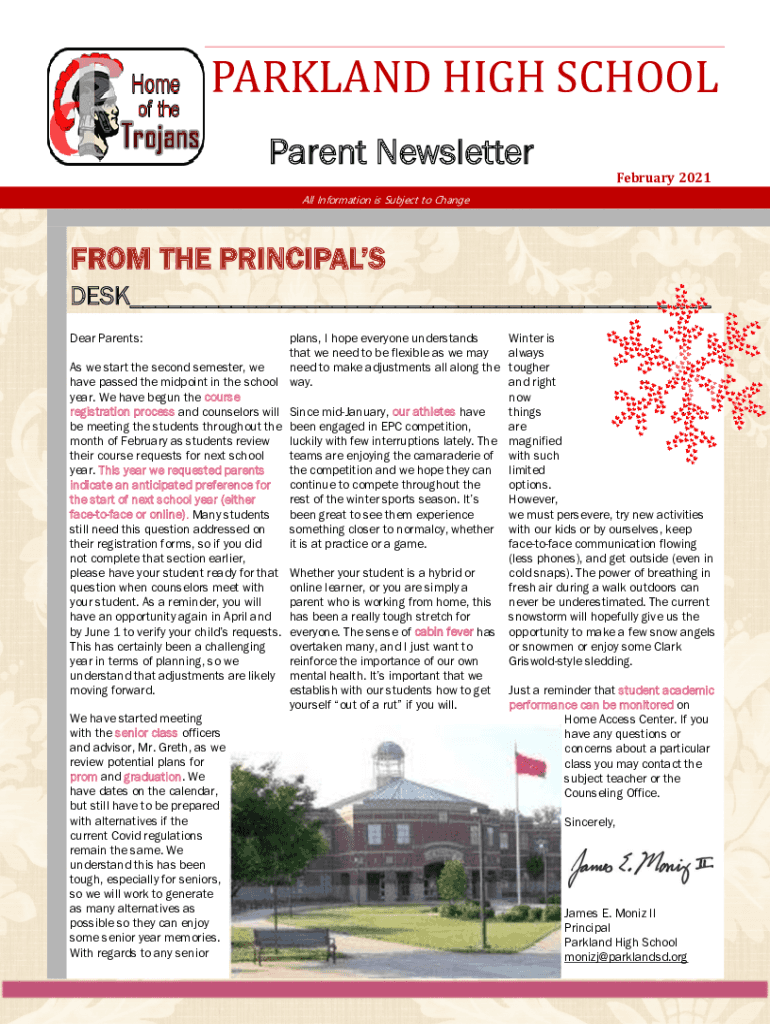 Home of the Trojans

PARKLAND HIGH SCHOOL

Parent Newsletter

February 2021

All Information is Subject to Change

FROM THE PRINCIPAL'S DESK

Dear Parents:

As we start the second semester, we have passed the midpoint in the school year. We have begun the course registration process and counselors will be meeting the students throughout the month of February as students review their course requests for next school year. This year we requested parents indicate an anticipated preference for the start of next school year (either face-to-face or online). Many students still need this question addressed on their registration forms, so if you did not complete that section earlier, please have your student ready for that question when counselors meet with your student. As a reminder, you will have an opportunity again in April and by June 1 to verify your child's requests. This has certainly been a challenging year in terms of planning, so we understand that adjustments are likely moving forward.

We have started meeting with the senior class officers and advisor, Mr. Greth, as we review potential plans for prom and graduation. We have dates on the calendar, but still have to be prepared with alternatives if the current Covid regulations remain the same. We understand this has been tough, especially for seniors, so we will work to generate as many alternatives as possible so they can enjoy some senior year memories. With regards to any senior plans, I hope everyone understands that we need to be flexible as we may need to make adjustments all along the way.

Since mid-January, our athletes have been engaged in EPC competition, luckily with few interruptions lately. The teams are enjoying the camaraderie of the competition and we hope they can continue to compete throughout the rest of the winter sports season. It's been great to see them experience something closer to normalcy, whether it is at practice or a game.

Whether your student is a hybrid or online learner, or you are simply a parent who is working from home, this has been a really tough stretch for everyone. The sense of cabin fever has overtaken many, and I just want to reinforce the importance of our own mental health. It's important that we establish with our students how to get yourself "out of a rut" if you will.

Winter is always tougher and right now things are magnified with such limited options. However, we must persevere, try new activities with our kids or by ourselves, keep face-to-face communication flowing (less phones), and get outside (even in cold snaps). The power of breathing in fresh air during a walk outdoors can never be underestimated. The current snowstorm will hopefully give us the opportunity to make a few snow angels or snowmen or enjoy some Clark Griswold-style sledding.

Just a reminder that student academic performance can be monitored on Home Access Center. If you have any questions or concerns about a particular class you may contact the subject teacher or the Counseling Office.

Sincerely,

James E. Moniz II

James E. Moniz II
Principal
Parkland High School
monizj@parklandsd.org